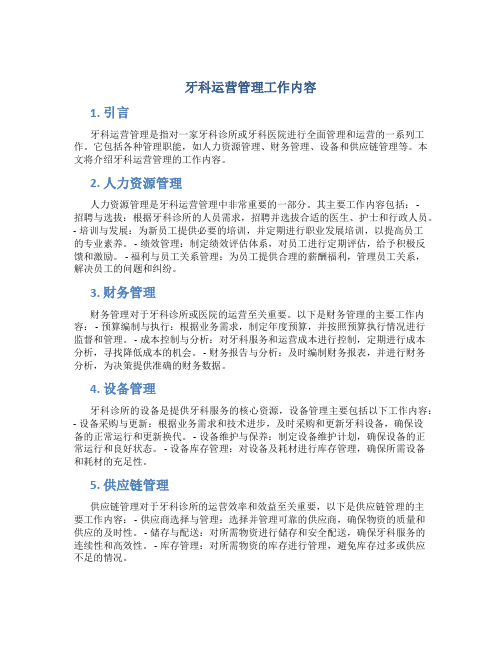 牙科运营管理工作内容

1. 引言

牙科运营管理是指对一家牙科诊所或牙科医院进行全面管理和运营的一系列工作。它包括各种管理职能，如人力资源管理、财务管理、设备和供应链管理等。本文将介绍牙科运营管理的工作内容。

2. 人力资源管理

人力资源管理是牙科运营管理中非常重要的一部分。其主要工作内容包括：- 招聘与选拔：根据牙科诊所的人员需求，招聘并选拔合适的医生、护士和行政人员。- 培训与发展：为新员工提供必要的培训，并定期进行职业发展培训，以提高员工的专业素养。- 绩效管理：制定绩效评估体系，对员工进行定期评估，给予积极反馈和激励。- 福利与员工关系管理：为员工提供合理的薪酬福利，管理员工关系，解决员工的问题和纠纷。

3. 财务管理

财务管理对于牙科诊所或医院的运营至关重要。以下是财务管理的主要工作内容：- 预算编制与执行：根据业务需求，制定年度预算，并按照预算执行情况进行监督和管理。- 成本控制与分析：对牙科服务和运营成本进行控制，定期进行成本分析，寻找降低成本的机会。- 财务报告与分析：及时编制财务报表，并进行财务分析，为决策提供准确的财务数据。

4. 设备管理

牙科诊所的设备是提供牙科服务的核心资源，设备管理主要包括以下工作内容：- 设备采购与更新：根据业务需求和技术进步，及时采购和更新牙科设备，确保设备的正常运行和更新换代。- 设备维护与保养：制定设备维护计划，确保设备的正常运行和良好状态。- 设备库存管理：对设备及耗材进行库存管理，确保所需设备和耗材的充足性。

5. 供应链管理

供应链管理对于牙科诊所的运营效率和效益至关重要，以下是供应链管理的主要工作内容：- 供应商选择与管理：选择并管理可靠的供应商，确保物资的质量和供应的及时性。- 储存与配送：对所需物资进行储存和安全配送，确保牙科服务的连续性和高效性。- 库存管理：对所需物资的库存进行管理，避免库存过多或供应不足的情况。